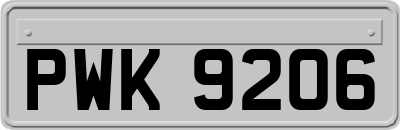 PWK 9206